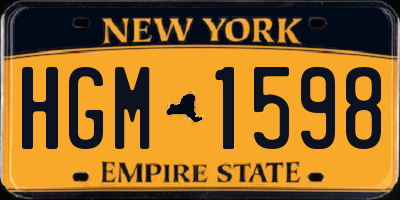 NEW YORK

HGM 1598

EMPIRE STATE